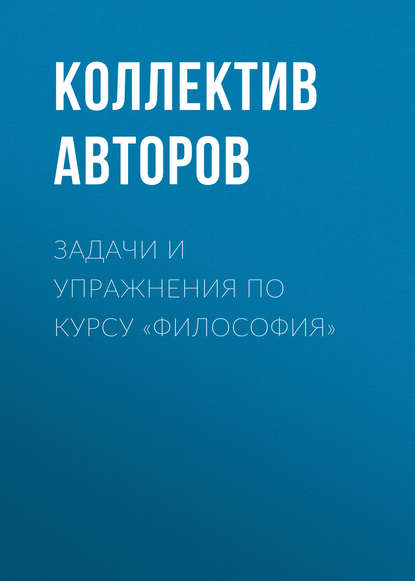 КОЛЛЕКТИВ АВТОРОВ

ЗАДАЧИ И УПРАЖНЕНИЯ ПО КУРСУ «ФИЛОСОФИЯ»